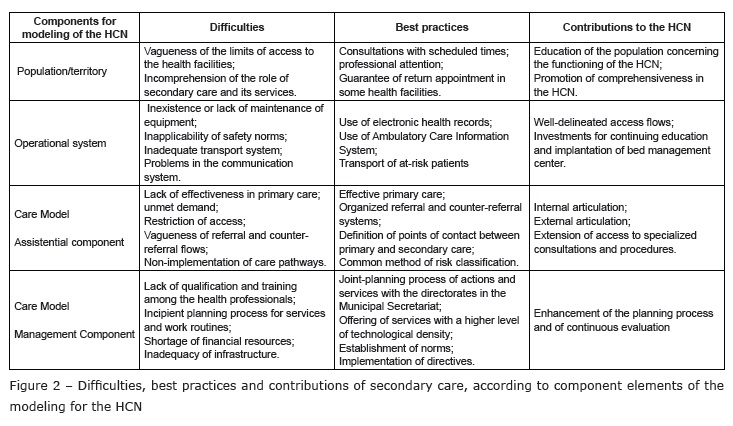 | Components for modeling of the HCN | Difficulties | Best practices | Contributions to the HCN |
|---|---|---|---|
| Population/territory | Vagueness of the limits of access to the health facilities; Incomprehension of the role of secondary care and its services. | Consultations with scheduled times; professional attention; Guarantee of return appointment in some health facilities. | Education of the population concerning the functioning of the HCN; Promotion of comprehensiveness in the HCN. |
| Operational system | Inexistence or lack of maintenance of equipment; Inapplicability of safety norms; Inadequate transport system; Problems in the communication system. | Use of electronic health records; Use of Ambulatory Care Information System; Transport of at-risk patients | Well-delineated access flows; Investments for continuing education and implantation of bed management center. |
| Care Model Assistential component | Lack of effectiveness in primary care; unmet demand; Restriction of access; Vagueness of referral and counter-referral flows; Non-implementation of care pathways. | Effective primary care; Organized referral and counter-referral systems; Definition of points of contact between primary and secondary care; Common method of risk classification. | Internal articulation; External articulation; Extension of access to specialized consultations and procedures. |
| Care Model Management Component | Lack of qualification and training among the health professionals; Incipient planning process for services and work routines; Shortage of financial resources; Inadequacy of infrastructure. | Joint-planning process of actions and services with the directorates in the Municipal Secretariat; Offering of services with a higher level of technological density; Establishment of norms; Implementation of directives. | Enhancement of the planning process and of continuous evaluation |

Figure 2 – Difficulties, best practices and contributions of secondary care, according to component elements of the modeling for the HCN